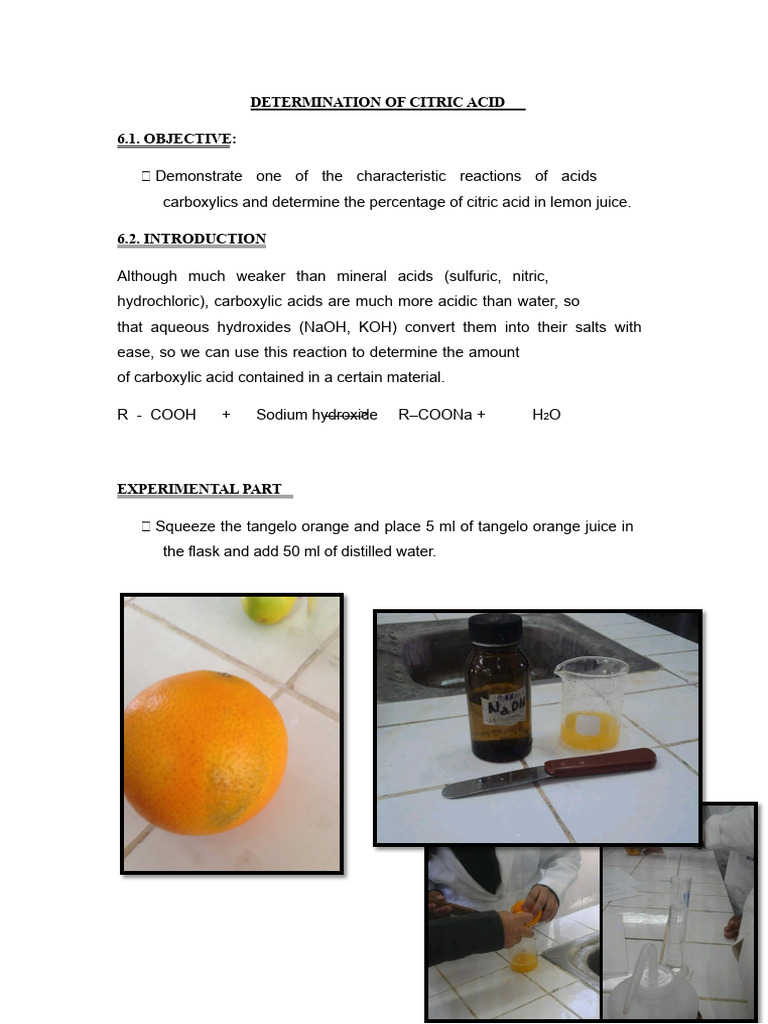 DETERMINATION OF CITRIC ACID

6.1. OBJECTIVE:

 Demonstrate one of the characteristic reactions of acids carboxylics and determine the percentage of citric acid in lemon juice.

6.2. INTRODUCTION

Although much weaker than mineral acids (sulfuric, nitric, hydrochloric), carboxylic acids are much more acidic than water, so that aqueous hydroxides (NaOH, KOH) convert them into their salts with ease, so we can use this reaction to determine the amount of carboxylic acid contained in a certain material.

R - COOH + Sodium hydroxide R–COONa + $H_2O$

EXPERIMENTAL PART

 Squeeze the tangelo orange and place 5 ml of tangelo orange juice in the flask and add 50 ml of distilled water.

NaOH